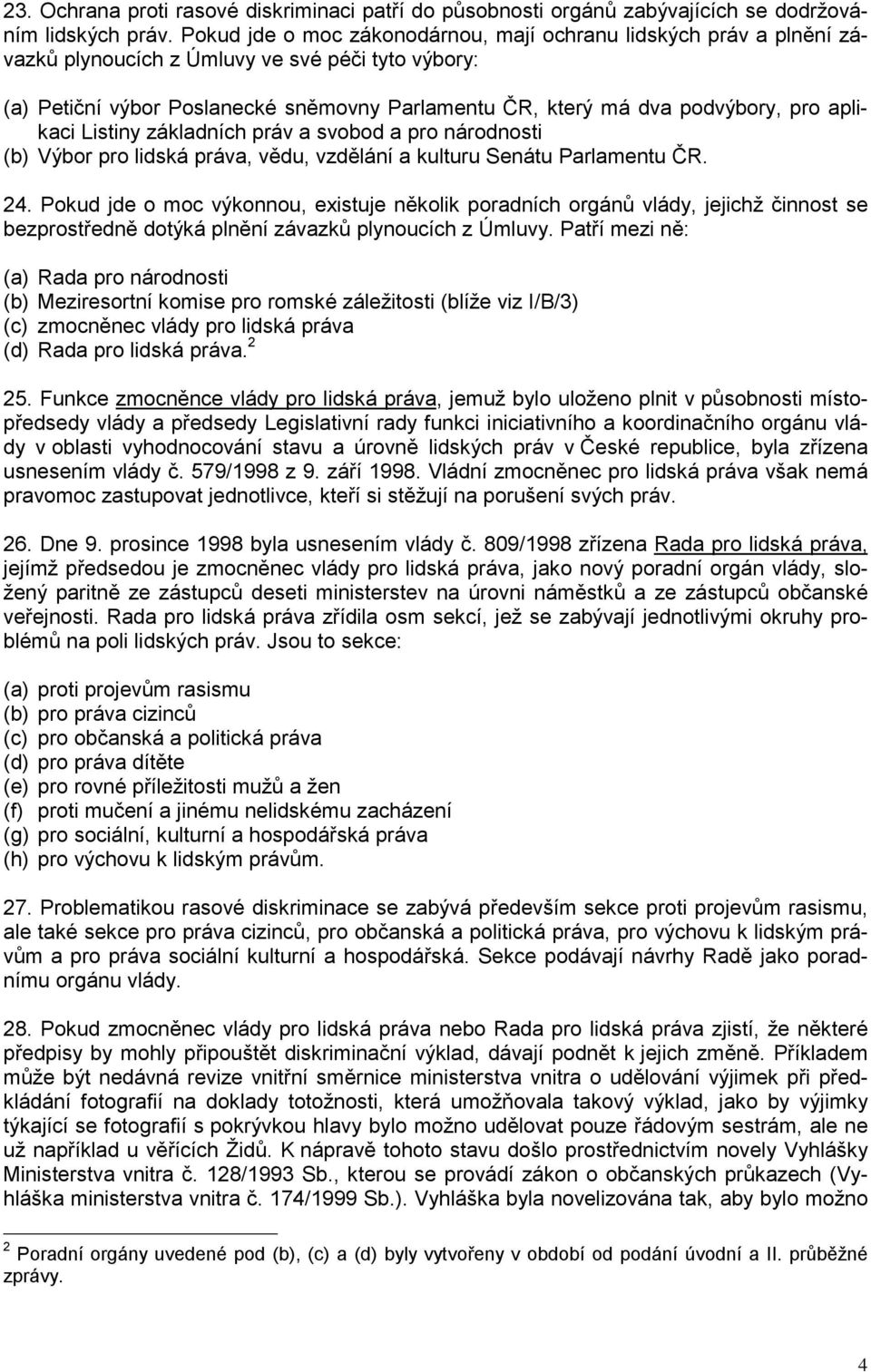 23. Ochrana proti rasové diskriminaci patří do působnosti orgánů zabývajících se dodržováním lidských práv. Pokud jde o moc zákonodárnou, mají ochranu lidských práv a plnění závazků plynoucích z Úmluvy ve své péči tyto výbory:

(a) Petiční výbor Poslanecké sněmovny Parlamentu ČR, který má dva podvýbory, pro aplikaci Listiny základních práv a svobod a pro národnosti
(b) Výbor pro lidská práva, vědu, vzdělání a kulturu Senátu Parlamentu ČR.

24. Pokud jde o moc výkonnou, existuje několik poradních orgánů vlády, jejichž činnost se bezprostředně dotýká plnění závazků plynoucích z Úmluvy. Patří mezi ně:

(a) Rada pro národnosti
(b) Meziresortní komise pro romské záležitosti (blíže viz I/B/3)
(c) zmocněnec vlády pro lidská práva
(d) Rada pro lidská práva. $^2$

25. Funkce zmocněnce vlády pro lidská práva, jemuž bylo uloženo plnit v působnosti místopředsedy vlády a předsedy Legislativní rady funkci iniciativního a koordinačního orgánu vlády v oblasti vyhodnocování stavu a úrovně lidských práv v České republice, byla zřízena usnesením vlády č. 579/1998 z 9. září 1998. Vládní zmocněnec pro lidská práva však nemá pravomoc zastupovat jednotlivce, kteří si stěžují na porušení svých práv.

26. Dne 9. prosince 1998 byla usnesením vlády č. 809/1998 zřízena Rada pro lidská práva, jejímž předsedou je zmocněnec vlády pro lidská práva, jako nový poradní orgán vlády, složený paritně ze zástupců deseti ministerstev na úrovni náměstků a ze zástupců občanské veřejnosti. Rada pro lidská práva zřídila osm sekcí, jež se zabývají jednotlivými okruhy problémů na poli lidských práv. Jsou to sekce:

(a) proti projevům rasismu
(b) pro práva cizinců
(c) pro občanská a politická práva
(d) pro práva dítěte
(e) pro rovné příležitosti mužů a žen
(f) proti mučení a jinému nelidskému zacházení
(g) pro sociální, kulturní a hospodářská práva
(h) pro výchovu k lidským právům.

27. Problematikou rasové diskriminace se zabývá především sekce proti projevům rasismu, ale také sekce pro práva cizinců, pro občanská a politická práva, pro výchovu k lidským právům a pro práva sociální kulturní a hospodářská. Sekce podávají návrhy Radě jako poradnímu orgánu vlády.

28. Pokud zmocněnec vlády pro lidská práva nebo Rada pro lidská práva zjistí, že některé předpisy by mohly připouštět diskriminační výklad, dávají podnět k jejich změně. Příkladem může být nedávná revize vnitřní směrnice ministerstva vnitra o udělování výjimek při předkládání fotografií na doklady totožnosti, která umožňovala takový výklad, jako by výjimky týkající se fotografií s pokrývkou hlavy bylo možno udělovat pouze řádovým sestrám, ale ne už například u věřících Židů. K nápravě tohoto stavu došlo prostřednictvím novely Vyhlášky Ministerstva vnitra č. 128/1993 Sb., kterou se provádí zákon o občanských průkazech (Vyhláška ministerstva vnitra č. 174/1999 Sb.). Vyhláška byla novelizována tak, aby bylo možno

$^2$ Poradní orgány uvedené pod (b), (c) a (d) byly vytvořeny v období od podání úvodní a II. průběžné zprávy.

4